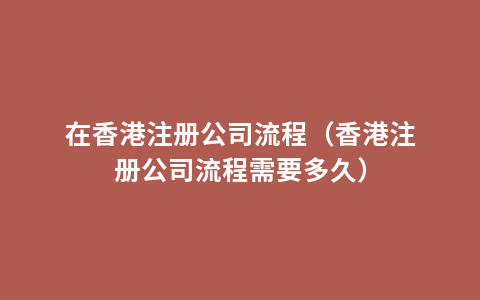 在香港注册公司流程（香港注册公司流程需要多久）